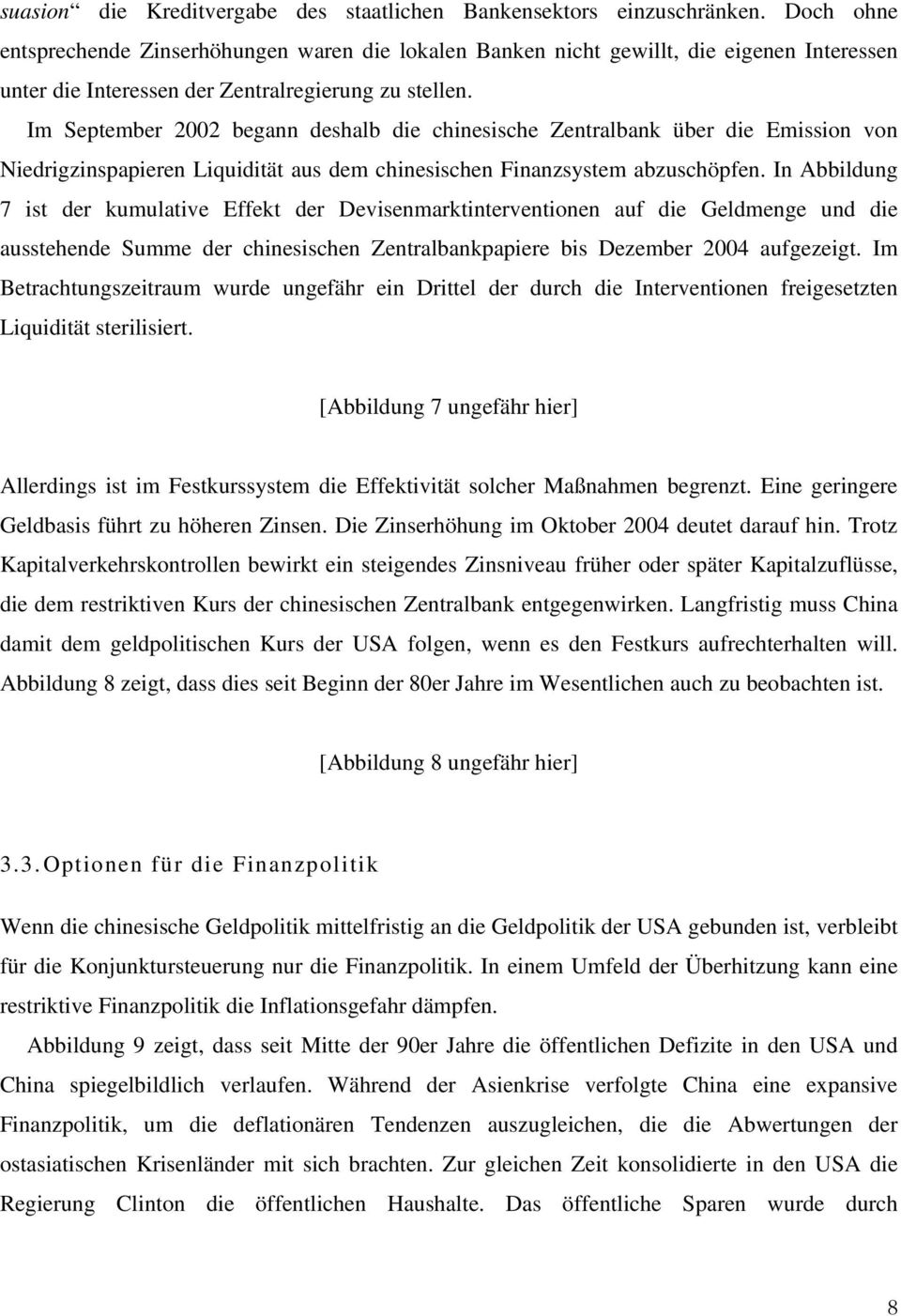 suasion“ die Kreditvergabe des staatlichen Bankensektors einzuschränken. Doch ohne entsprechende Zinserhöhungen waren die lokalen Banken nicht gewillt, die eigenen Interessen unter die Interessen der Zentralregierung zu stellen.

Im September 2002 begann deshalb die chinesische Zentralbank über die Emission von Niedrigzinspapieren Liquidität aus dem chinesischen Finanzsystem abzuschöpfen. In Abbildung 7 ist der kumulative Effekt der Devisenmarktinterventionen auf die Geldmenge und die ausstehende Summe der chinesischen Zentralbankpapiere bis Dezember 2004 aufgezeigt. Im Betrachtungszeitraum wurde ungefähr ein Drittel der durch die Interventionen freigesetzten Liquidität sterilisiert.

[Abbildung 7 ungefähr hier]

Allerdings ist im Festkurssystem die Effektivität solcher Maßnahmen begrenzt. Eine geringere Geldbasis führt zu höheren Zinsen. Die Zinserhöhung im Oktober 2004 deutet darauf hin. Trotz Kapitalverkehrskontrollen bewirkt ein steigendes Zinsniveau früher oder später Kapitalzuflüsse, die dem restriktiven Kurs der chinesischen Zentralbank entgegenwirken. Langfristig muss China damit dem geldpolitischen Kurs der USA folgen, wenn es den Festkurs aufrechterhalten will. Abbildung 8 zeigt, dass dies seit Beginn der 80er Jahre im Wesentlichen auch zu beobachten ist.

[Abbildung 8 ungefähr hier]

3.3. Optionen für die Finanzpolitik

Wenn die chinesische Geldpolitik mittelfristig an die Geldpolitik der USA gebunden ist, verbleibt für die Konjunktursteuerung nur die Finanzpolitik. In einem Umfeld der Überhitzung kann eine restriktive Finanzpolitik die Inflationsgefahr dämpfen.

Abbildung 9 zeigt, dass seit Mitte der 90er Jahre die öffentlichen Defizite in den USA und China spiegelbildlich verlaufen. Während der Asienkrise verfolgte China eine expansive Finanzpolitik, um die deflationären Tendenzen auszugleichen, die die Abwertungen der ostasiatischen Krisenländer mit sich brachten. Zur gleichen Zeit konsolidierte in den USA die Regierung Clinton die öffentlichen Haushalte. Das öffentliche Sparen wurde durch

8